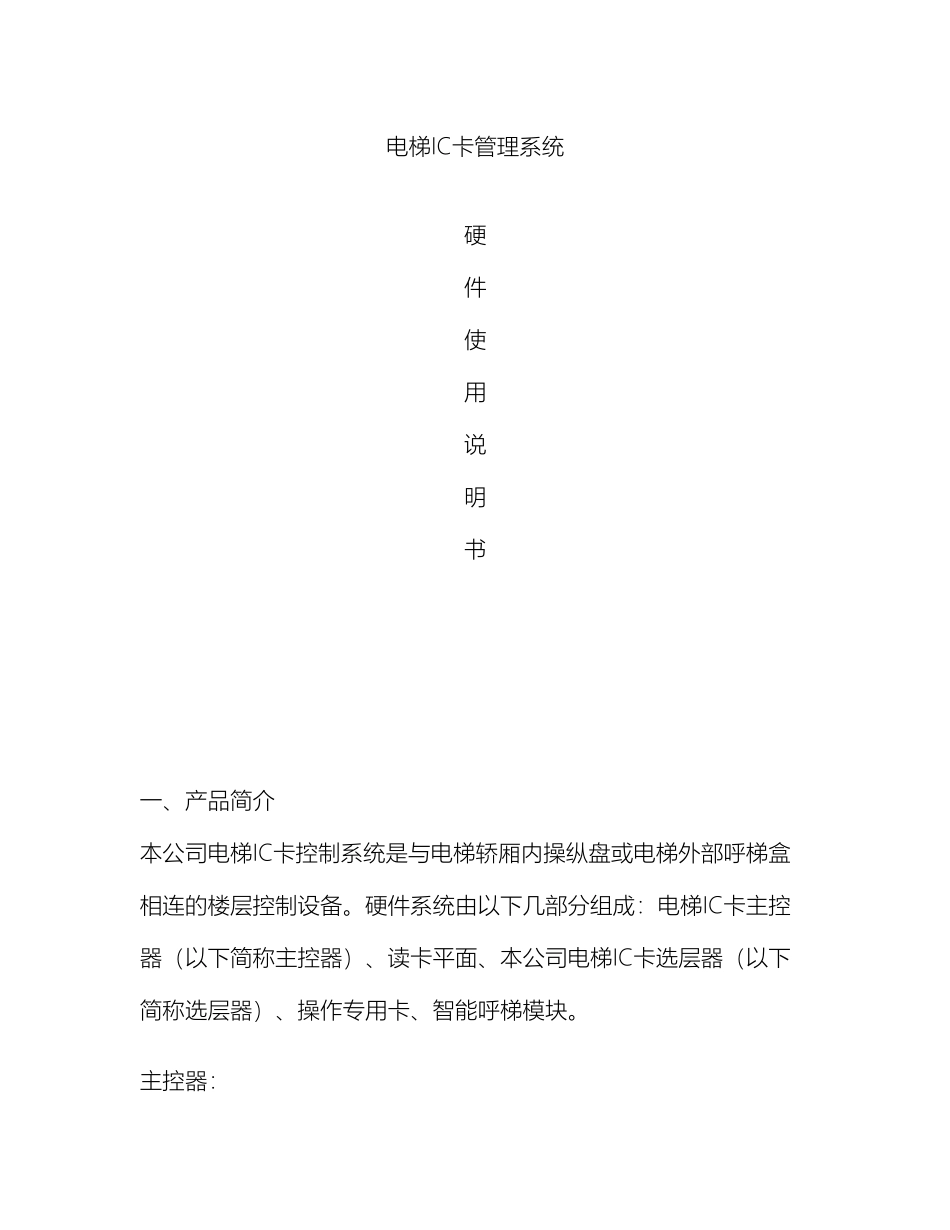 电梯IC卡管理系统

硬

件

使

用

说

明

书

一、产品简介

本公司电梯IC卡控制系统是与电梯轿厢内操纵盘或电梯外部呼梯盒相连的楼层控制设备。硬件系统由以下几部分组成：电梯IC卡主控器（以下简称主控器）、读卡平面、本公司电梯IC卡选层器（以下简称选层器）、操作专用卡、智能呼梯模块。

主控器：